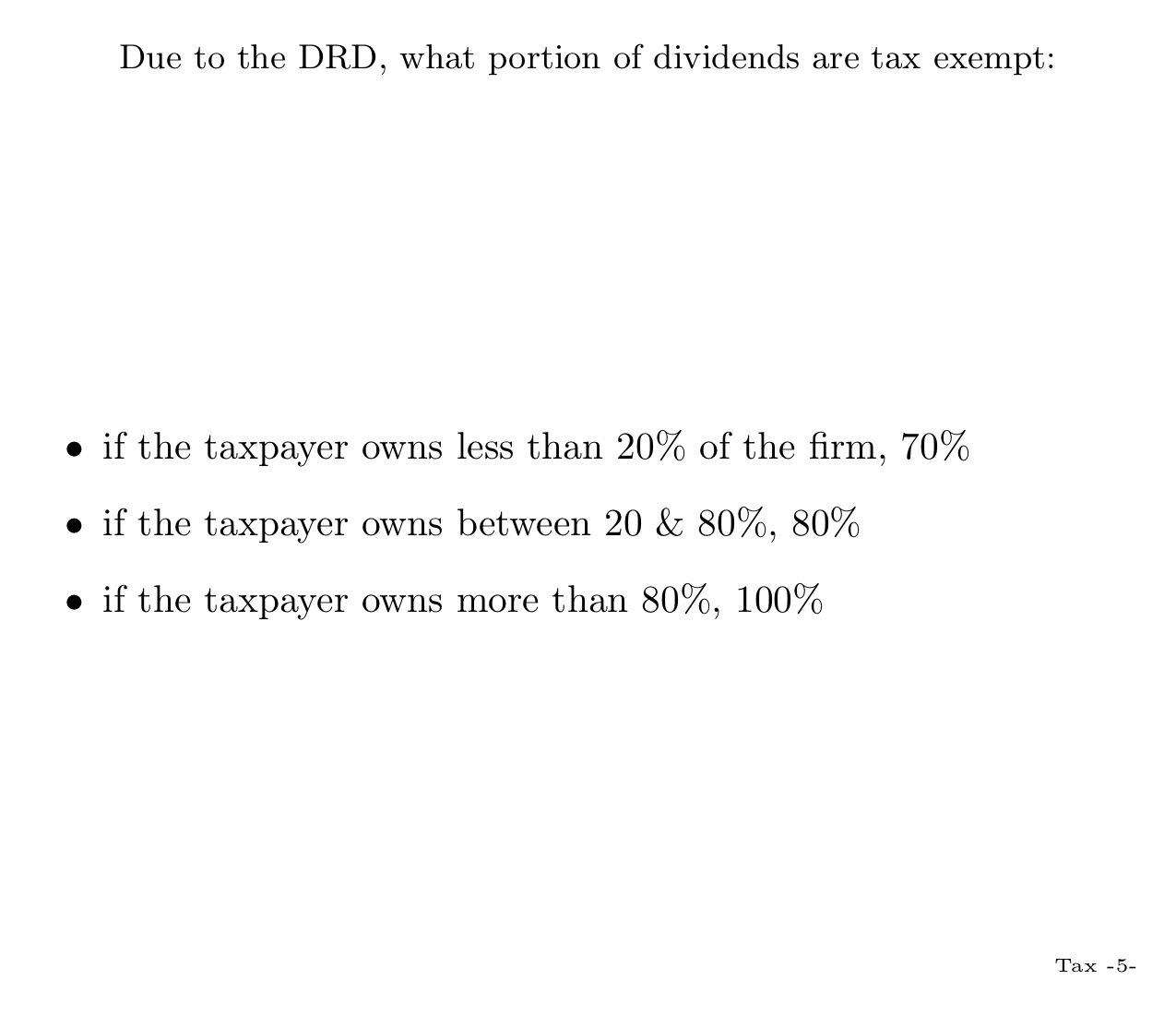 Due to the DRD, what portion of dividends are tax exempt:

• if the taxpayer owns less than 20% of the firm, 70%

• if the taxpayer owns between 20 & 80%, 80%

• if the taxpayer owns more than 80%, 100%

Tax -5-